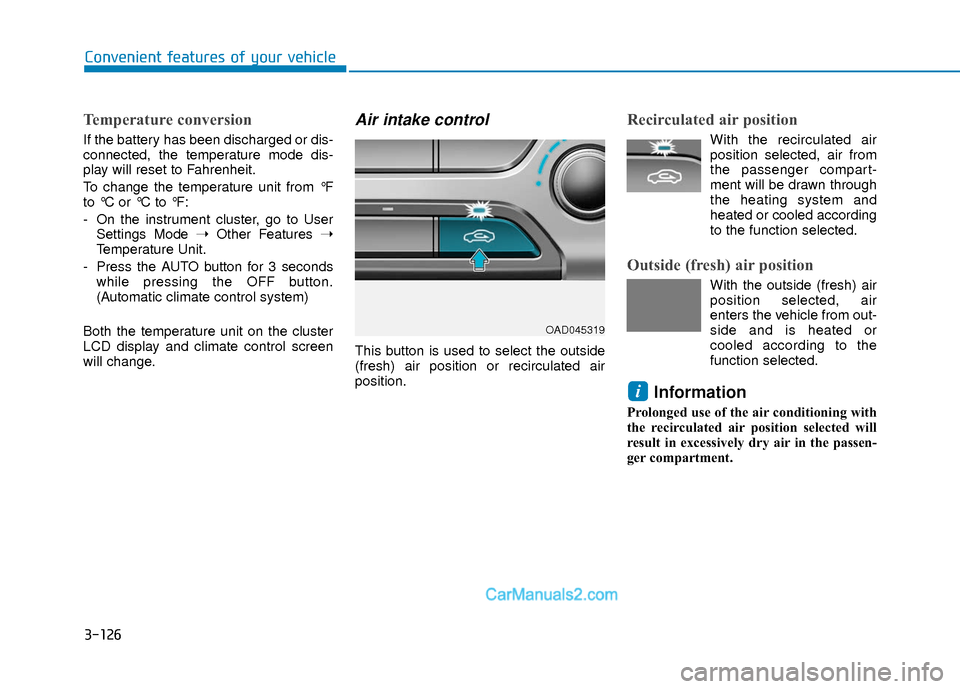 Convenient features of your vehicle

Temperature conversion

If the battery has been discharged or disconnected, the temperature mode display will reset to Fahrenheit.

To change the temperature unit from ℉ to ℃ or ℃ to ℉:

- On the instrument cluster, go to User Settings Mode → Other Features → Temperature Unit.
- Press the AUTO button for 3 seconds while pressing the OFF button. (Automatic climate control system)

Both the temperature unit on the cluster LCD display and climate control screen will change.

Air intake control

OAD045319

This button is used to select the outside (fresh) air position or recirculated air position.

Recirculated air position

With the recirculated air position selected, air from the passenger compartment will be drawn through the heating system and heated or cooled according to the function selected.

Outside (fresh) air position

With the outside (fresh) air position selected, air enters the vehicle from outside and is heated or cooled according to the function selected.

i Information

Prolonged use of the air conditioning with the recirculated air position selected will result in excessively dry air in the passenger compartment.

CarManuals2.com

3-126

carmanualsonline.info